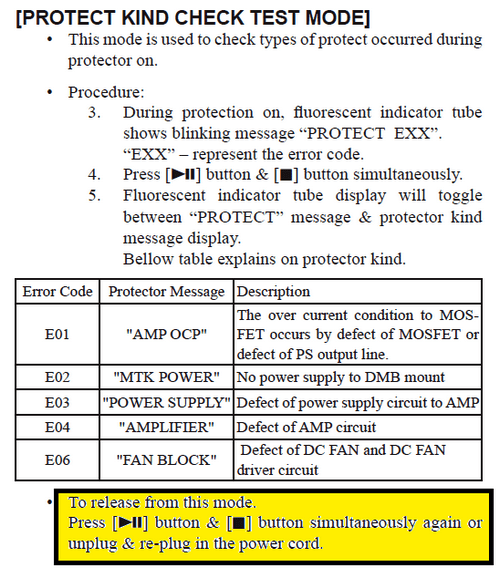 [PROTECT KIND CHECK TEST MODE]

• This mode is used to check types of protect occurred during protector on.

• Procedure:
3. During protection on, fluorescent indicator tube shows blinking message “PROTECT EXX”. “EXX” – represent the error code.
4. Press [▶II] button & [■] button simultaneously.
5. Fluorescent indicator tube display will toggle between “PROTECT” message & protector kind message display. Bellow table explains on protector kind.

| Error Code | Protector Message | Description |
|---|---|---|
| E01 | "AMP OCP" | The over current condition to MOSFET occurs by defect of MOSFET or defect of PS output line. |
| E02 | "MTK POWER" | No power supply to DMB mount |
| E03 | "POWER SUPPLY" | Defect of power supply circuit to AMP |
| E04 | "AMPLIFIER" | Defect of AMP circuit |
| E06 | "FAN BLOCK" | Defect of DC FAN and DC FAN driver circuit |

• To release from this mode. Press [▶II] button & [■] button simultaneously again or unplug & re-plug in the power cord.